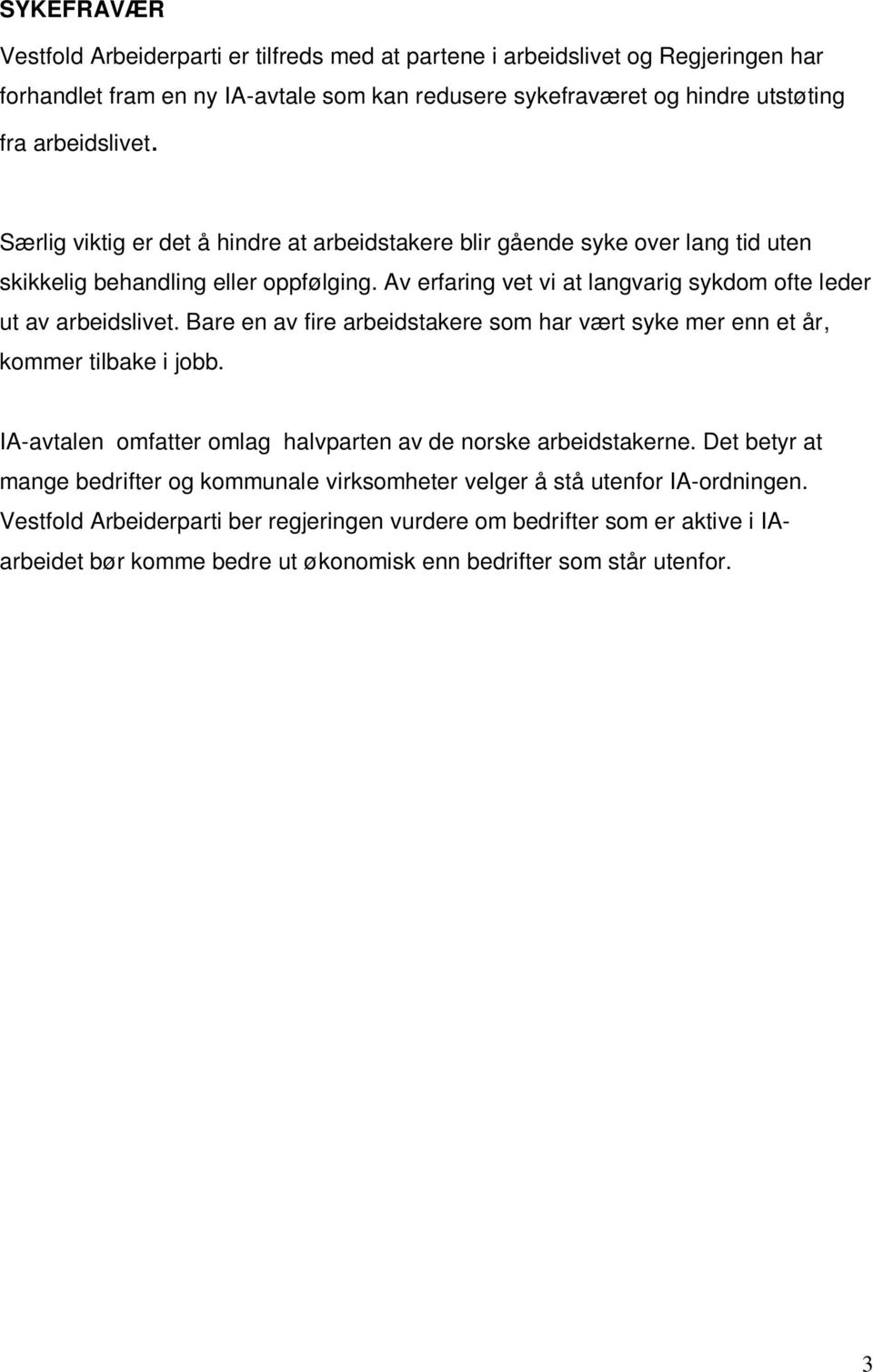 SYKEFRAVÆR

Vestfold Arbeiderparti er tilfreds med at partene i arbeidslivet og Regjeringen har forhandlet fram en ny IA-avtale som kan redusere sykefraværet og hindre utstøting fra arbeidslivet.

Særlig viktig er det å hindre at arbeidstakere blir gående syke over lang tid uten skikkelig behandling eller oppfølging. Av erfaring vet vi at langvarig sykdom ofte leder ut av arbeidslivet. Bare en av fire arbeidstakere som har vært syke mer enn et år, kommer tilbake i jobb.

IA-avtalen omfatter omlag halvparten av de norske arbeidstakerne. Det betyr at mange bedrifter og kommunale virksomheter velger å stå utenfor IA-ordningen. Vestfold Arbeiderparti ber regjeringen vurdere om bedrifter som er aktive i IA-arbeidet bør komme bedre ut økonomisk enn bedrifter som står utenfor.

3